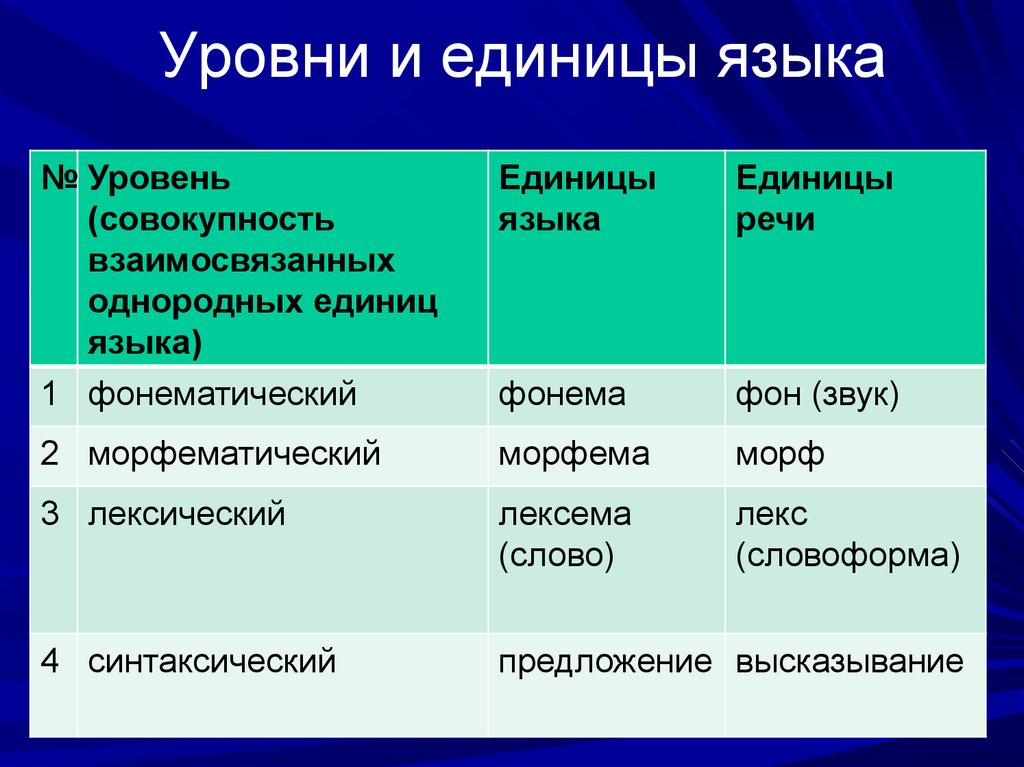 Уровни и единицы языка

| № | Уровень (совокупность взаимосвязанных однородных единиц языка) | Единицы языка | Единицы речи |
|---|---|---|---|
| 1 | фонематический | фонема | фон (звук) |
| 2 | морфематический | морфема | морф |
| 3 | лексический | лексема (слово) | лекс (словоформа) |
| 4 | синтаксический | предложение | высказывание |